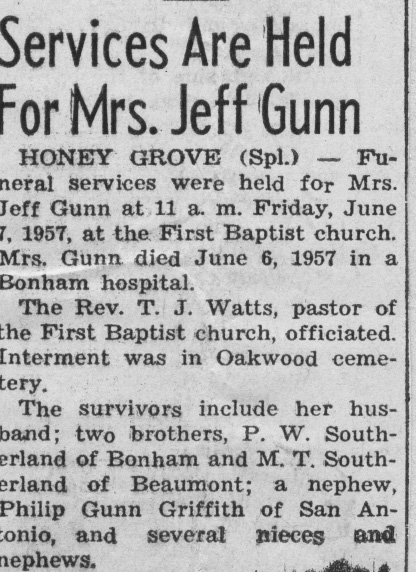 Services Are Held For Mrs. Jeff Gunn

HONEY GROVE (Spl.) — Funeral services were held for Mrs. Jeff Gunn at 11 a. m. Friday, June 7, 1957, at the First Baptist church. Mrs. Gunn died June 6, 1957 in a Bonham hospital.

The Rev. T. J. Watts, pastor of the First Baptist church, officiated. Interment was in Oakwood cemetery.

The survivors include her husband; two brothers, P. W. Southerland of Bonham and M. T. Southerland of Beaumont; a nephew, Philip Gunn Griffith of San Antonio, and several nieces and nephews.